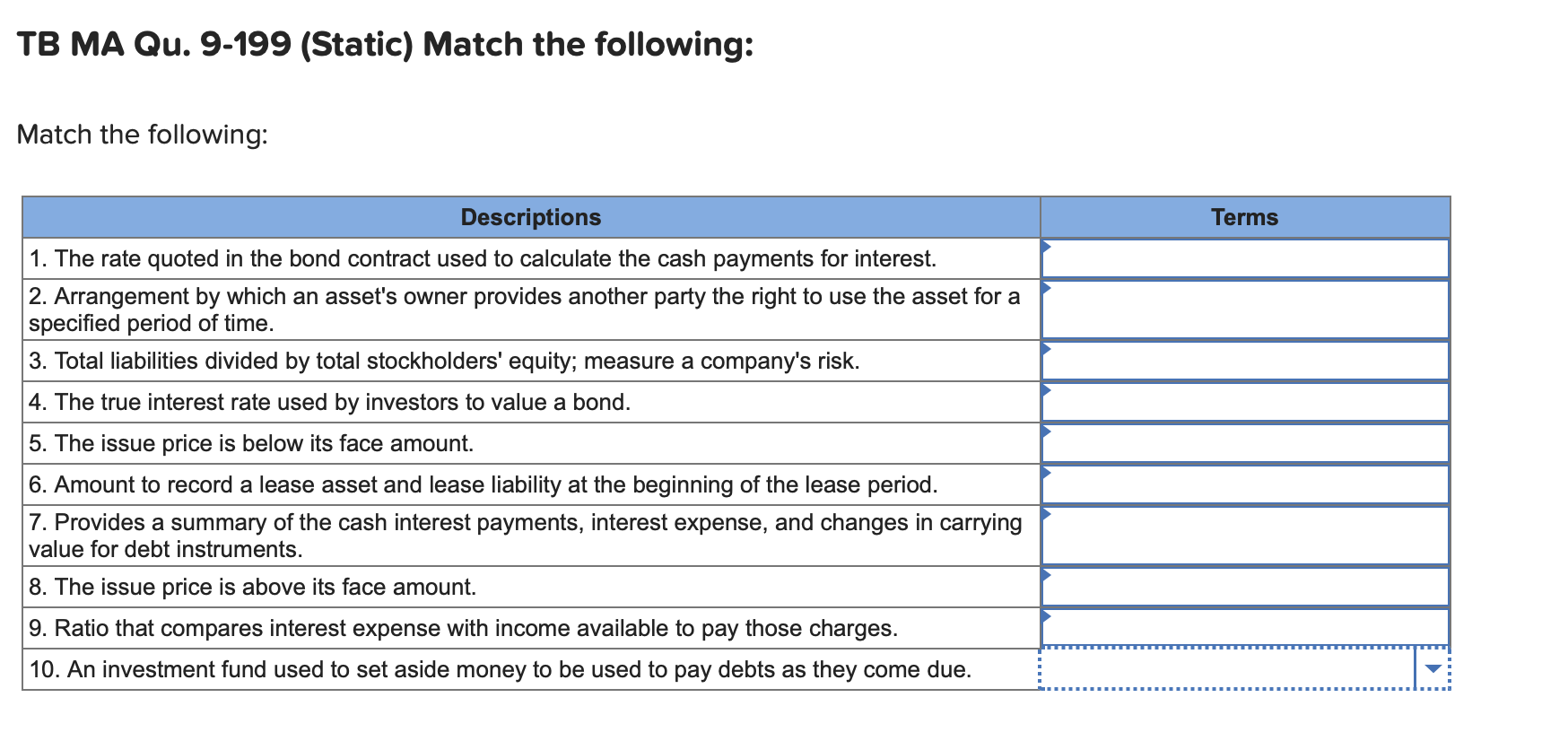 TB MA Qu. 9-199 (Static) Match the following:

Match the following:

| Descriptions | Terms |
|---|---|
| 1. The rate quoted in the bond contract used to calculate the cash payments for interest. | |
| 2. Arrangement by which an asset's owner provides another party the right to use the asset for a specified period of time. | |
| 3. Total liabilities divided by total stockholders' equity; measure a company's risk. | |
| 4. The true interest rate used by investors to value a bond. | |
| 5. The issue price is below its face amount. | |
| 6. Amount to record a lease asset and lease liability at the beginning of the lease period. | |
| 7. Provides a summary of the cash interest payments, interest expense, and changes in carrying value for debt instruments. | |
| 8. The issue price is above its face amount. | |
| 9. Ratio that compares interest expense with income available to pay those charges. | |
| 10. An investment fund used to set aside money to be used to pay debts as they come due. | |